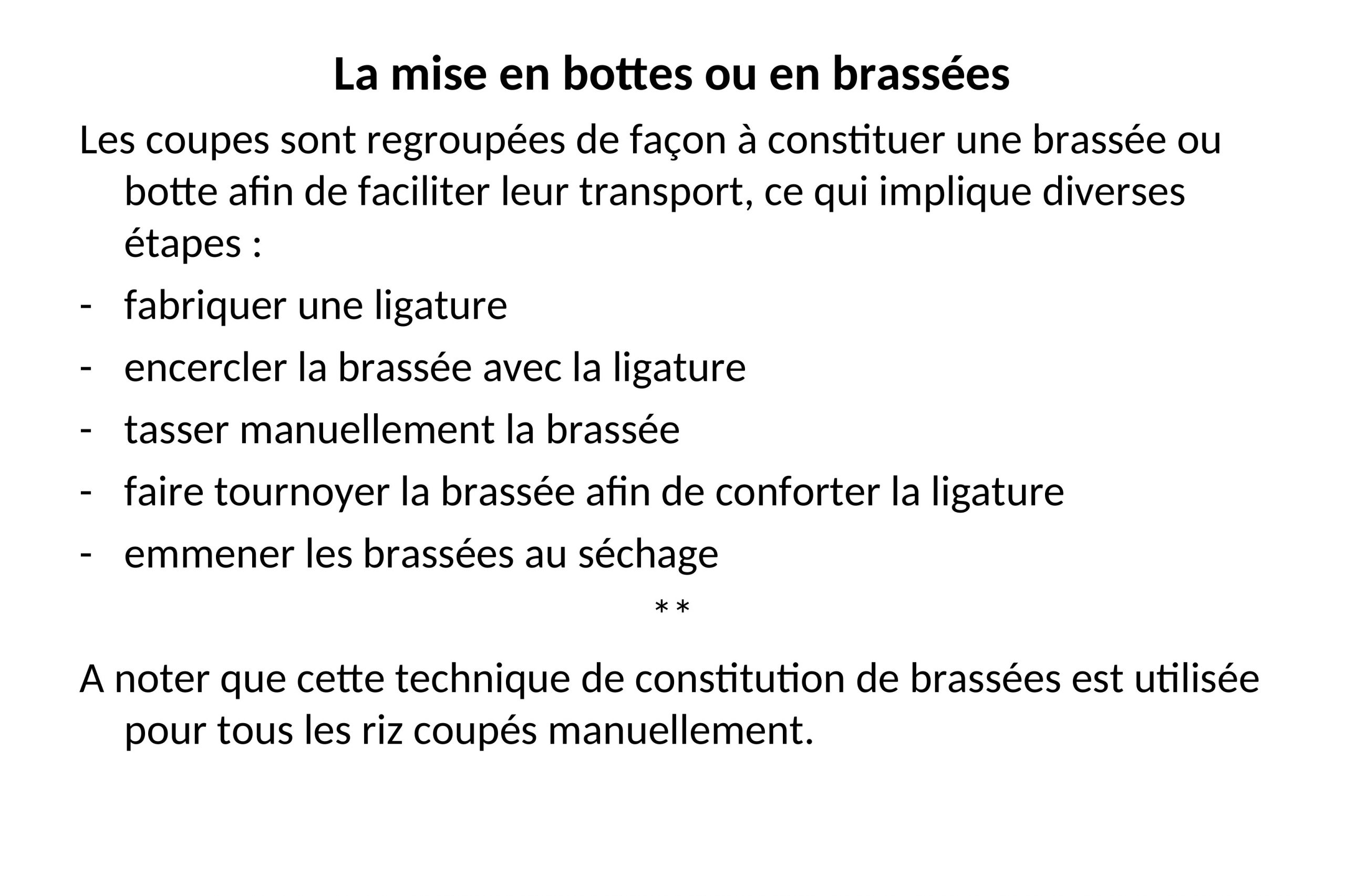 La mise en bottes ou en brassées

Les coupes sont regroupées de façon à constituer une brassée ou botte afin de faciliter leur transport, ce qui implique diverses étapes :

- fabriquer une ligature
- encercler la brassée avec la ligature
- tasser manuellement la brassée
- faire tournoyer la brassée afin de conforter la ligature
- emmener les brassées au séchage

**

A noter que cette technique de constitution de brassées est utilisée pour tous les riz coupés manuellement.